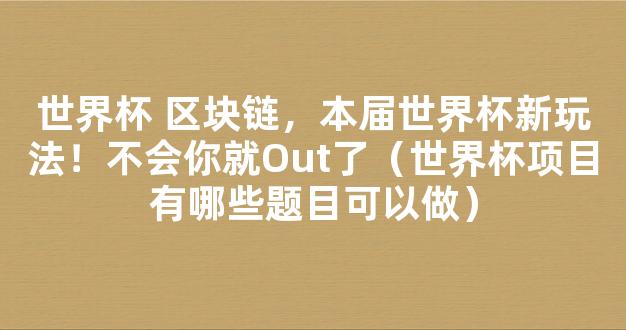 世界杯 区块链，本届世界杯新玩法！不会你就Out了（世界杯项目有哪些题目可以做）